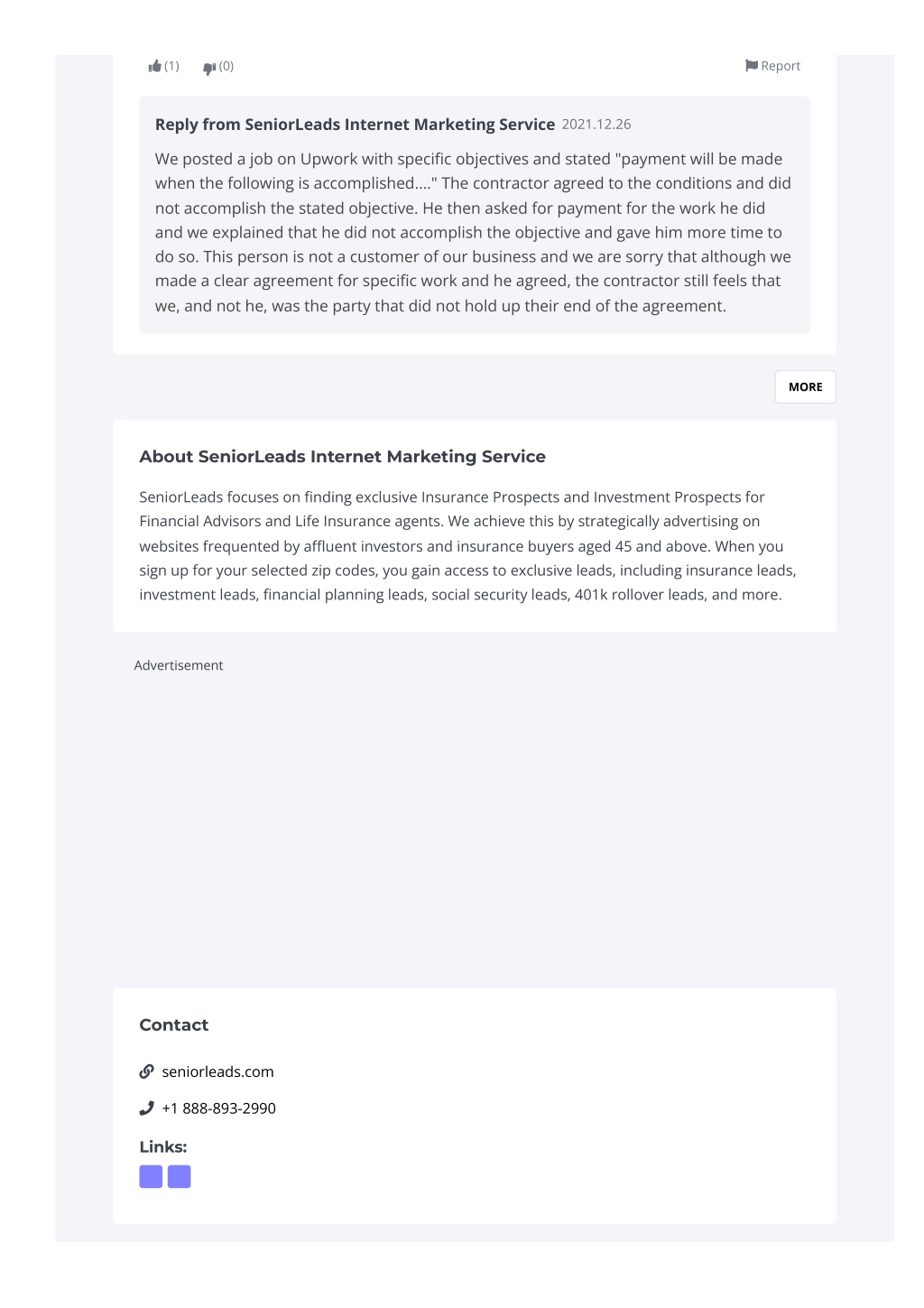 (1) (0) Report

Reply from SeniorLeads Internet Marketing Service 2021.12.26

We posted a job on Upwork with specific objectives and stated "payment will be made when the following is accomplished...." The contractor agreed to the conditions and did not accomplish the stated objective. He then asked for payment for the work he did and we explained that he did not accomplish the objective and gave him more time to do so. This person is not a customer of our business and we are sorry that although we made a clear agreement for specific work and he agreed, the contractor still feels that we, and not he, was the party that did not hold up their end of the agreement.

MORE

About SeniorLeads Internet Marketing Service

SeniorLeads focuses on finding exclusive Insurance Prospects and Investment Prospects for Financial Advisors and Life Insurance agents. We achieve this by strategically advertising on websites frequented by affluent investors and insurance buyers aged 45 and above. When you sign up for your selected zip codes, you gain access to exclusive leads, including insurance leads, investment leads, financial planning leads, social security leads, 401k rollover leads, and more.

Advertisement

Contact

seniorleads.com

+1 888-893-2990

Links: